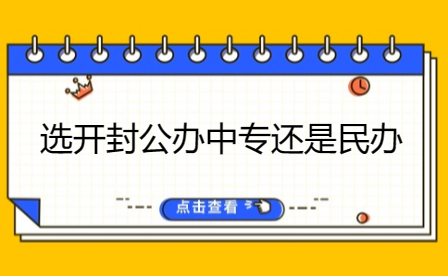 选开封公办中专还是民办

点击查看